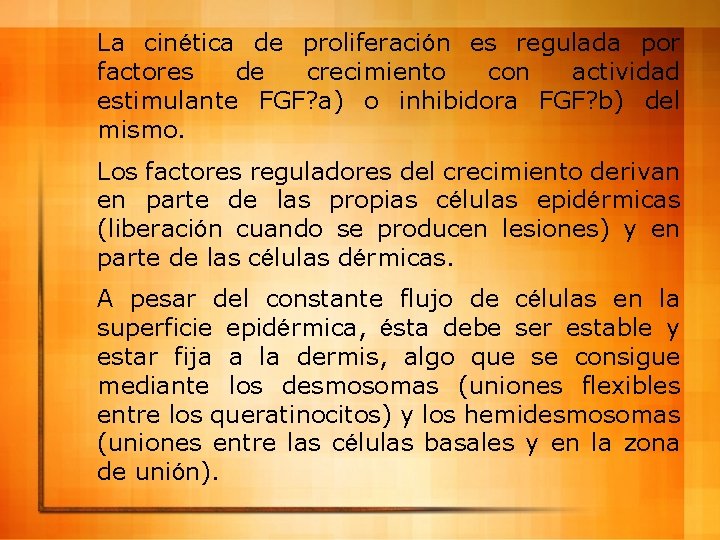 La cinética de proliferación es regulada por factores de crecimiento con actividad estimulante FGF?a) o inhibidora FGF?b) del mismo.

Los factores reguladores del crecimiento derivan en parte de las propias células epidérmicas (liberación cuando se producen lesiones) y en parte de las células dérmicas.

A pesar del constante flujo de células en la superficie epidérmica, ésta debe ser estable y estar fija a la dermis, algo que se consigue mediante los desmosomas (uniones flexibles entre los queratinocitos) y los hemidesmosomas (uniones entre las células basales y en la zona de unión).